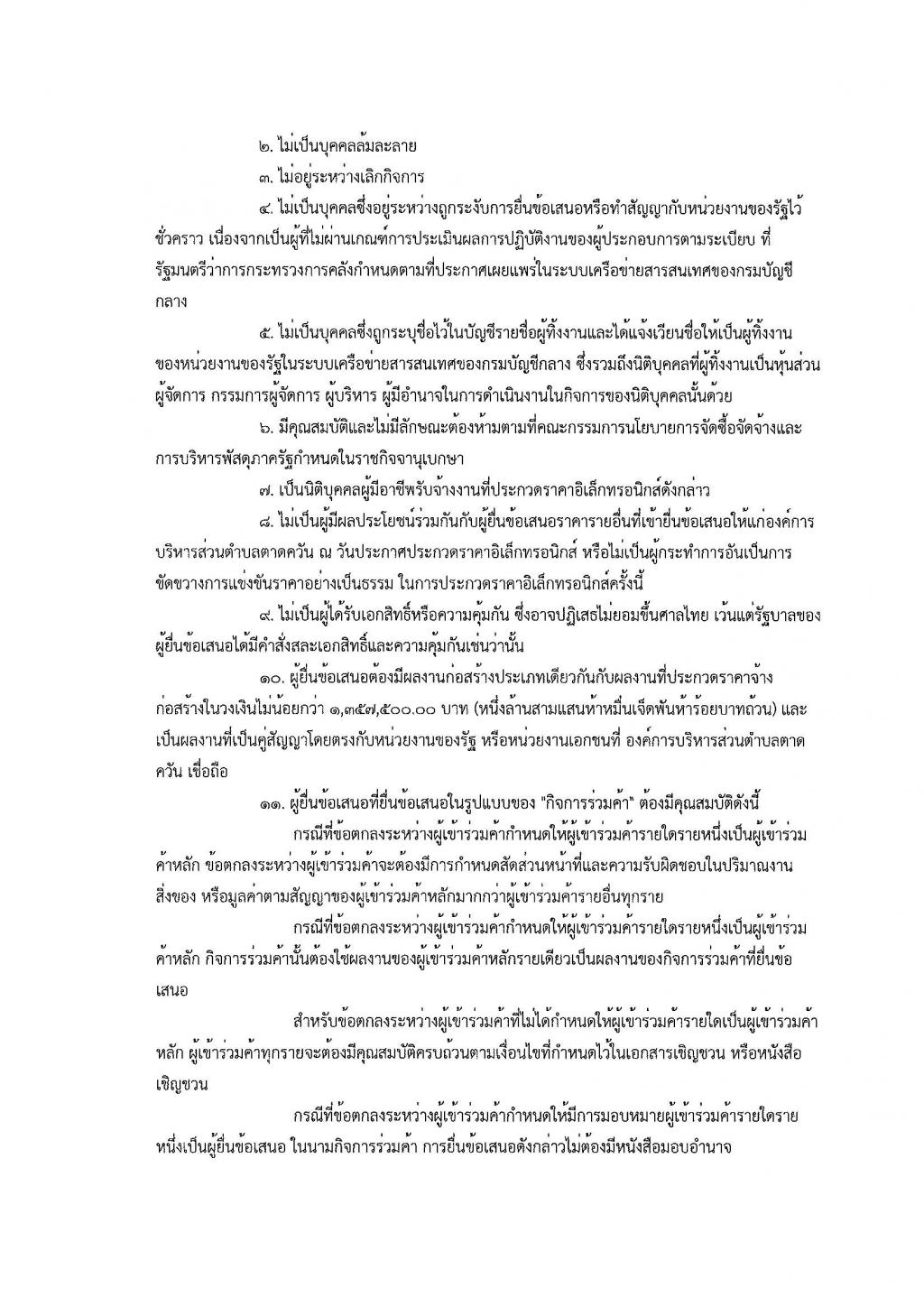 ๒. ไม่เป็นบุคคลล้มละลาย

๓. ไม่อยู่ระหว่างเลิกกิจการ

๔. ไม่เป็นบุคคลซึ่งอยู่ระหว่างถูกระงับการยื่นข้อเสนอหรือทำสัญญากับหน่วยงานของรัฐไว้ชั่วคราว เนื่องจากเป็นผู้ที่ไม่ผ่านเกณฑ์การประเมินผลการปฏิบัติงานของผู้ประกอบการตามระเบียบ ที่รัฐมนตรีว่าการกระทรวงการคลังกำหนดตามที่ประกาศเผยแพร่ในระบบเครือข่ายสารสนเทศของกรมบัญชีกลาง

๕. ไม่เป็นบุคคลซึ่งถูกระบุชื่อไว้ในบัญชีรายชื่อผู้ทิ้งงานและได้แจ้งเวียนชื่อให้เป็นผู้ทิ้งงานของหน่วยงานของรัฐในระบบเครือข่ายสารสนเทศของกรมบัญชีกลาง ซึ่งรวมถึงนิติบุคคลที่ผู้ทิ้งงานเป็นหุ้นส่วนผู้จัดการ กรรมการผู้จัดการ ผู้บริหาร ผู้มีอำนาจในการดำเนินงานในกิจการของนิติบุคคลนั้นด้วย

๖. มีคุณสมบัติและไม่มีลักษณะต้องห้ามตามที่คณะกรรมการนโยบายการจัดซื้อจัดจ้างและการบริหารพัสดุภาครัฐกำหนดในราชกิจจานุเบกษา

๗. เป็นนิติบุคคลผู้มีอาชีพรับจ้างงานที่ประกวดราคาอิเล็กทรอนิกส์ดังกล่าว

๘. ไม่เป็นผู้มีผลประโยชน์ร่วมกันกับผู้ยื่นข้อเสนอราคารายอื่นที่เข้ายื่นข้อเสนอให้แก่องค์การบริหารส่วนตำบลตาดควัน ณ วันประกาศประกวดราคาอิเล็กทรอนิกส์ หรือไม่เป็นผู้กระทำการอันเป็นการขัดขวางการแข่งขันราคาอย่างเป็นธรรม ในการประกวดราคาอิเล็กทรอนิกส์ครั้งนี้

๙. ไม่เป็นผู้ได้รับเอกสิทธิ์หรือความคุ้มกัน ซึ่งอาจปฏิเสธไม่ยอมขึ้นศาลไทย เว้นแต่รัฐบาลของผู้ยื่นข้อเสนอได้มีคำสั่งสละเอกสิทธิ์และความคุ้มกันเช่นว่านั้น

๑๐. ผู้ยื่นข้อเสนอต้องมีผลงานก่อสร้างประเภทเดียวกันกับผลงานที่ประกวดราคาจ้างก่อสร้างในวงเงินไม่น้อยกว่า ๑,๓๕๗,๕๐๐.๐๐ บาท (หนึ่งล้านสามแสนห้าหมื่นเจ็ดพันห้าร้อยบาทถ้วน) และเป็นผลงานที่เป็นคู่สัญญาโดยตรงกับหน่วยงานของรัฐ หรือหน่วยงานเอกชนที่ องค์การบริหารส่วนตำบลตาดควัน เชื่อถือ

๑๑. ผู้ยื่นข้อเสนอที่ยื่นข้อเสนอในรูปแบบของ "กิจการร่วมค้า" ต้องมีคุณสมบัติดังนี้

กรณีที่ข้อตกลงระหว่างผู้เข้าร่วมค้ากำหนดให้ผู้เข้าร่วมค้ารายใดรายหนึ่งเป็นผู้เข้าร่วมค้าหลัก ข้อตกลงระหว่างผู้เข้าร่วมค้าจะต้องมีการกำหนดสัดส่วนหน้าที่และความรับผิดชอบในปริมาณงาน สิ่งของ หรือมูลค่าตามสัญญาของผู้เข้าร่วมค้าหลักมากกว่าผู้เข้าร่วมค้ารายอื่นทุกราย

กรณีที่ข้อตกลงระหว่างผู้เข้าร่วมค้ากำหนดให้ผู้เข้าร่วมค้ารายใดรายหนึ่งเป็นผู้เข้าร่วมค้าหลัก กิจการร่วมค้านั้นต้องใช้ผลงานของผู้เข้าร่วมค้าหลักรายเดียวเป็นผลงานของกิจการร่วมค้าที่ยื่นข้อเสนอ

สำหรับข้อตกลงระหว่างผู้เข้าร่วมค้าที่ไม่ได้กำหนดให้ผู้เข้าร่วมค้ารายใดเป็นผู้เข้าร่วมค้าหลัก ผู้เข้าร่วมค้าทุกรายจะต้องมีคุณสมบัติครบถ้วนตามเงื่อนไขที่กำหนดไว้ในเอกสารเชิญชวน หรือหนังสือเชิญชวน

กรณีที่ข้อตกลงระหว่างผู้เข้าร่วมค้ากำหนดให้มีการมอบหมายผู้เข้าร่วมค้ารายใดรายหนึ่งเป็นผู้ยื่นข้อเสนอ ในนามกิจการร่วมค้า การยื่นข้อเสนอดังกล่าวไม่ต้องมีหนังสือมอบอำนาจ